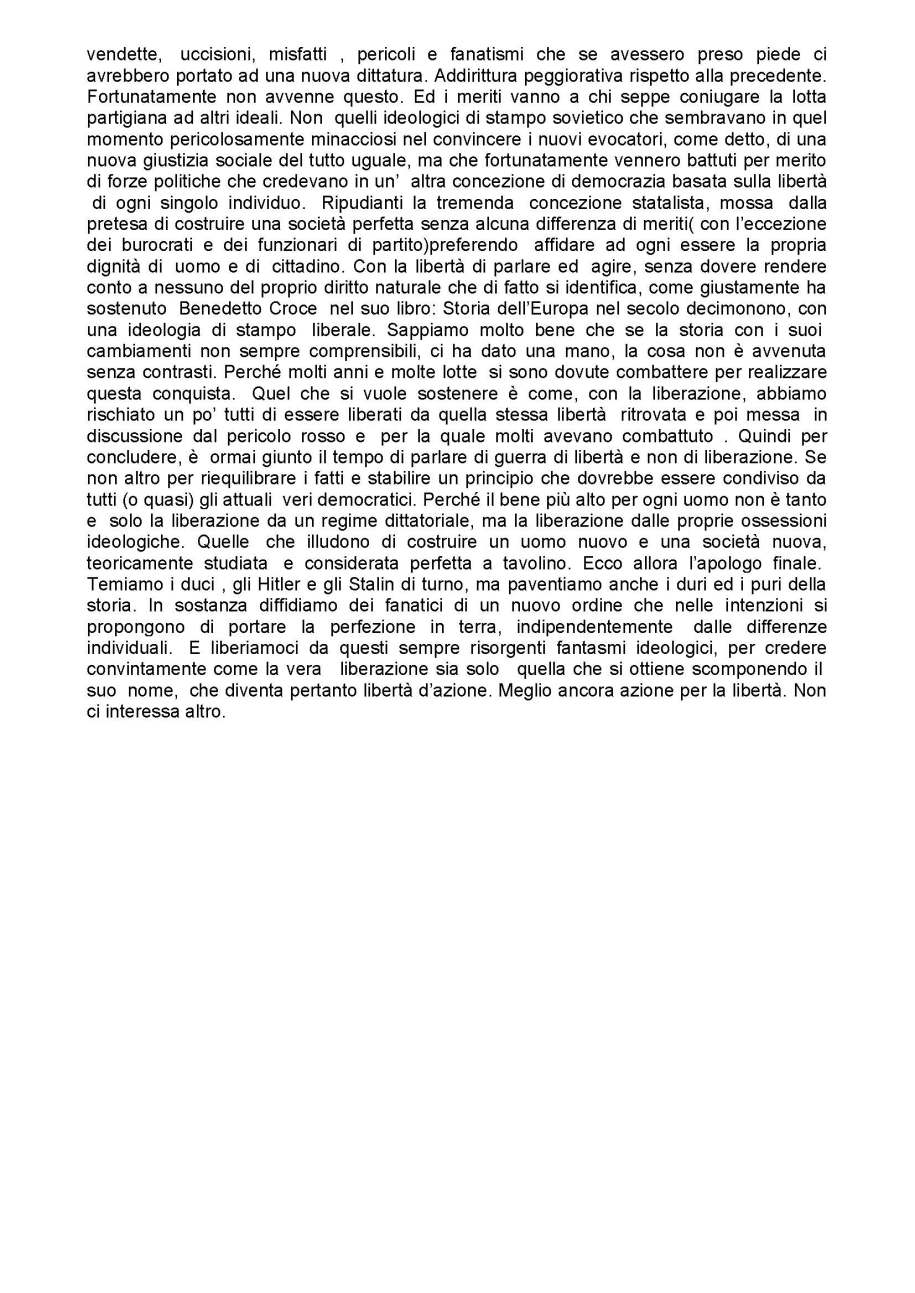 vendette, uccisioni, misfatti , pericoli e fanatismi che se avessero preso piede ci avrebbero portato ad una nuova dittatura. Addirittura peggiorativa rispetto alla precedente. Fortunatamente non avvenne questo. Ed i meriti vanno a chi seppe coniugare la lotta partigiana ad altri ideali. Non quelli ideologici di stampo sovietico che sembravano in quel momento pericolosamente minacciosi nel convincere i nuovi evocatori, come detto, di una nuova giustizia sociale del tutto uguale, ma che fortunatamente vennero battuti per merito di forze politiche che credevano in un' altra concezione di democrazia basata sulla libertà di ogni singolo individuo. Ripudianti la tremenda concezione statalista, mossa dalla pretesa di costruire una società perfetta senza alcuna differenza di meriti( con l'eccezione dei burocrati e dei funzionari di partito)preferendo affidare ad ogni essere la propria dignità di uomo e di cittadino. Con la libertà di parlare ed agire, senza dovere rendere conto a nessuno del proprio diritto naturale che di fatto si identifica, come giustamente ha sostenuto Benedetto Croce nel suo libro: Storia dell'Europa nel secolo decimonono, con una ideologia di stampo liberale. Sappiamo molto bene che se la storia con i suoi cambiamenti non sempre comprensibili, ci ha dato una mano, la cosa non è avvenuta senza contrasti. Perché molti anni e molte lotte si sono dovute combattere per realizzare questa conquista. Quel che si vuole sostenere è come, con la liberazione, abbiamo rischiato un po' tutti di essere liberati da quella stessa libertà ritrovata e poi messa in discussione dal pericolo rosso e per la quale molti avevano combattuto . Quindi per concludere, è ormai giunto il tempo di parlare di guerra di libertà e non di liberazione. Se non altro per riequilibrare i fatti e stabilire un principio che dovrebbe essere condiviso da tutti (o quasi) gli attuali veri democratici. Perché il bene più alto per ogni uomo non è tanto e solo la liberazione da un regime dittatoriale, ma la liberazione dalle proprie ossessioni ideologiche. Quelle che illudono di costruire un uomo nuovo e una società nuova, teoricamente studiata e considerata perfetta a tavolino. Ecco allora l'apologo finale. Temiamo i duci , gli Hitler e gli Stalin di turno, ma paventiamo anche i duri ed i puri della storia. In sostanza diffidiamo dei fanatici di un nuovo ordine che nelle intenzioni si propongono di portare la perfezione in terra, indipendentemente dalle differenze individuali. E liberiamoci da questi sempre risorgenti fantasmi ideologici, per credere convintamente come la vera liberazione sia solo quella che si ottiene scomponendo il suo nome, che diventa pertanto libertà d'azione. Meglio ancora azione per la libertà. Non ci interessa altro.